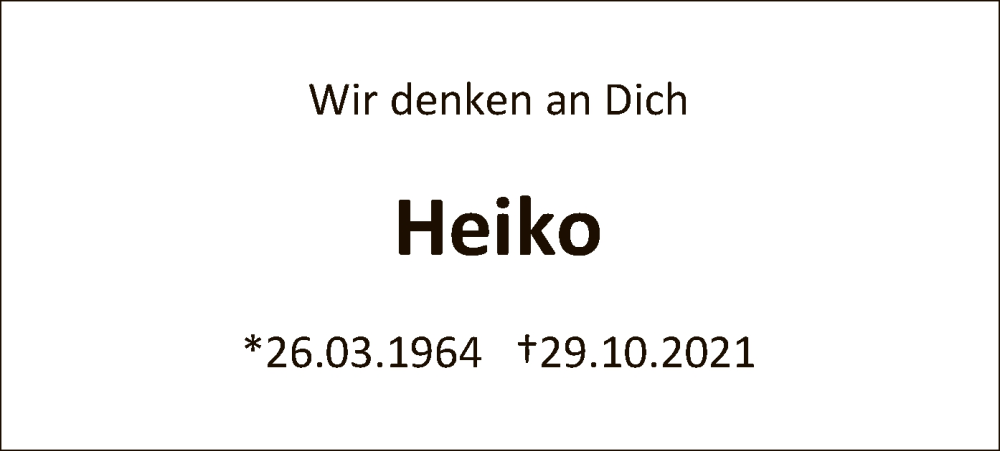 Wir denken an Dich

Heiko

*26.03.1964 †29.10.2021